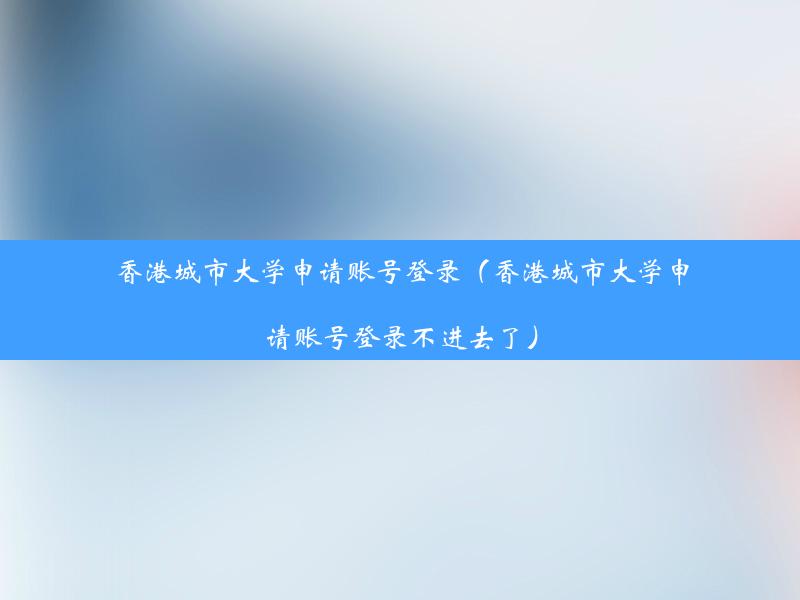 香港城市大学申请账号登录（香港城市大学申请账号登录不进去了）